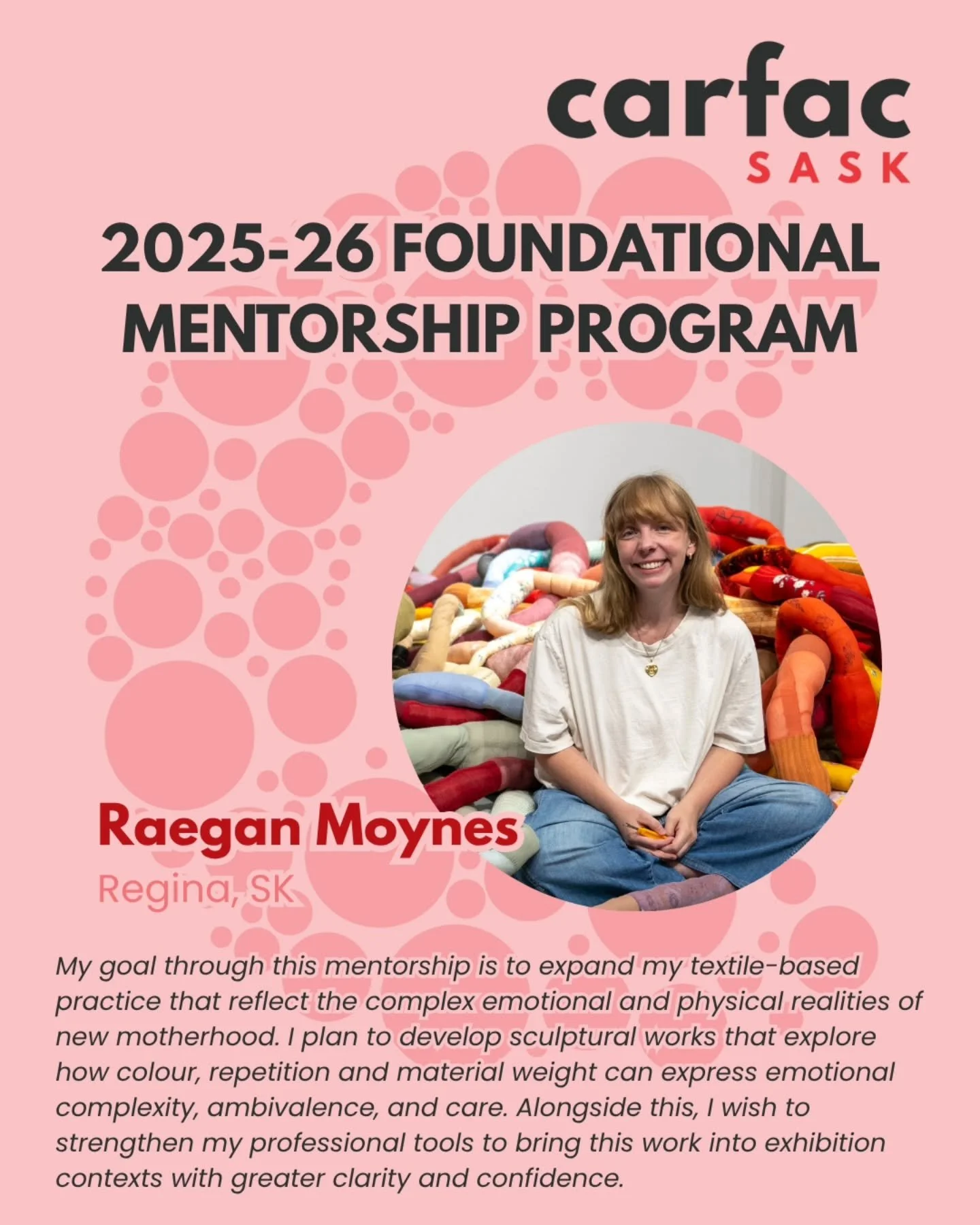 carfac
SASK

2025-26 FOUNDATIONAL MENTORSHIP PROGRAM

Raegan Moynes
Regina, SK

My goal through this mentorship is to expand my textile-based practice that reflect the complex emotional and physical realities of new motherhood. I plan to develop sculptural works that explore how colour, repetition and material weight can express emotional complexity, ambivalence, and care. Alongside this, I wish to strengthen my professional tools to bring this work into exhibition contexts with greater clarity and confidence.